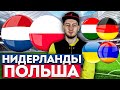 НИДЕРЛАНДЫ
ПОЛЬША